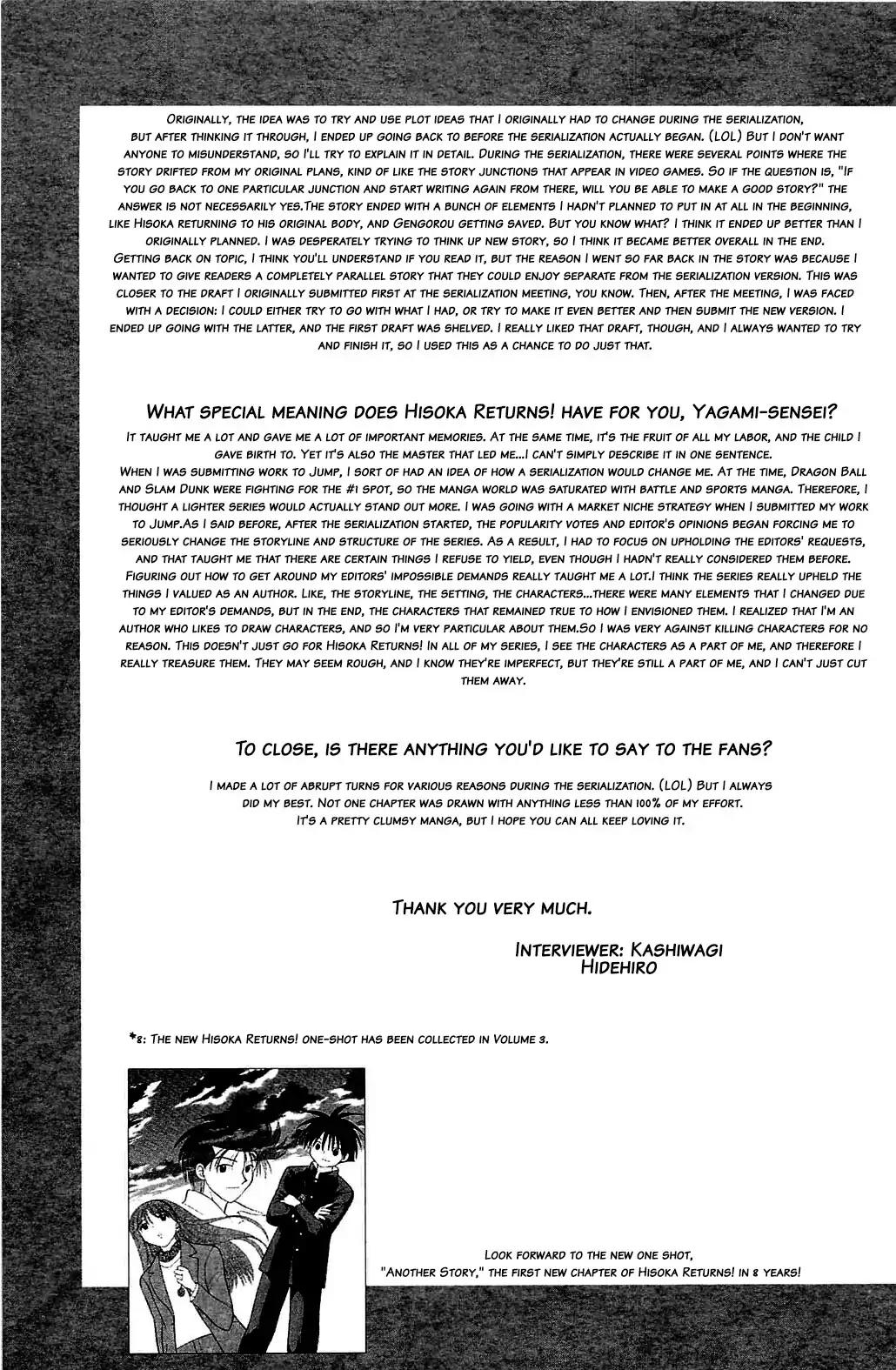 Originally, the idea was to try and use plot ideas that I originally had to change during the serialization, but after thinking it through, I ended up going back to before the serialization actually began. (LOL) But I don't want anyone to misunderstand, so I'll try to explain it in detail. During the serialization, there were several points where the story drifted from my original plans, kind of like the story junctions that appear in video games. So if the question is, "If you go back to one particular junction and start writing again from there, will you be able to make a good story?" the answer is not necessarily yes.The story ended with a bunch of elements I hadn't planned to put in at all in the beginning, like Hisoka returning to his original body, and Gengorou getting saved. But you know what? I think it ended up better than I originally planned. I was desperately trying to think up new story, so I think it became better overall in the end.
Getting back on topic, I think you'll understand if you read it, but the reason I went so far back in the story was because I wanted to give readers a completely parallel story that they could enjoy separate from the serialization version. This was closer to the draft I originally submitted first at the serialization meeting, you know. Then, after the meeting, I was faced with a decision: I could either try to go with what I had, or try to make it even better and then submit the new version. I ended up going with the latter, and the first draft was shelved. I really liked that draft, though, and I always wanted to try and finish it, so I used this as a chance to do just that.

What special meaning does Hisoka Returns! have for you, Yagami-sensei?

It taught me a lot and gave me a lot of important memories. At the same time, it's the fruit of all my labor, and the child I gave birth to. Yet it's also the master that led me...I can't simply describe it in one sentence.
When I was submitting work to Jump, I sort of had an idea of how a serialization would change me. At the time, Dragon Ball and Slam Dunk were fighting for the #1 spot, so the manga world was saturated with battle and sports manga. Therefore, I thought a lighter series would actually stand out more. I was going with a market niche strategy when I submitted my work to Jump.As I said before, after the serialization started, the popularity votes and editor's opinions began forcing me to seriously change the storyline and structure of the series. As a result, I had to focus on upholding the editors' requests, and that taught me that there are certain things I refuse to yield, even though I hadn't really considered them before. Figuring out how to get around my editors' impossible demands really taught me a lot.I think the series really upheld the things I valued as an author. Like, the storyline, the setting, the characters...there were many elements that I changed due to my editor's demands, but in the end, the characters that remained true to how I envisioned them. I realized that I'm an author who likes to draw characters, and so I'm very particular about them.So I was very against killing characters for no reason. This doesn't just go for Hisoka Returns! In all of my series, I see the characters as a part of me, and therefore I really treasure them. They may seem rough, and I know they're imperfect, but they're still a part of me, and I can't just cut them away.

To close, is there anything you'd like to say to the fans?

I made a lot of abrupt turns for various reasons during the serialization. (LOL) But I always did my best. Not one chapter was drawn with anything less than 100% of my effort.
It's a pretty clumsy manga, but I hope you can all keep loving it.

Thank you very much.

Interviewer: Kashiwagi Hidehiro

*8: The new Hisoka Returns! one-shot has been collected in Volume 3.

Look forward to the new one shot, "Another Story," the first new chapter of Hisoka Returns! in 8 years!